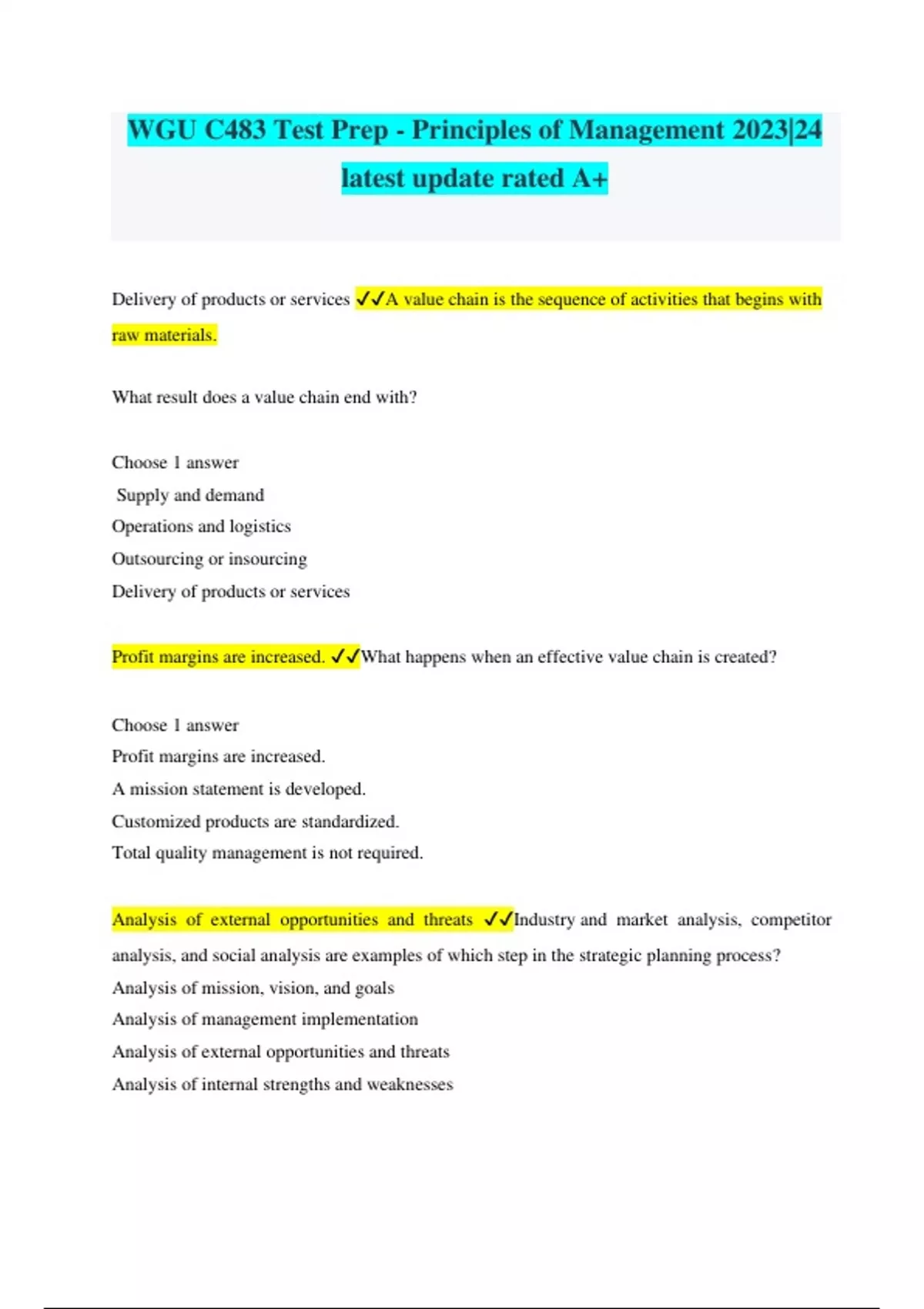 WGU C483 Test Prep - Principles of Management 2023|24 latest update rated A+

Delivery of products or services ✓✓A value chain is the sequence of activities that begins with raw materials.

What result does a value chain end with?

Choose 1 answer
Supply and demand
Operations and logistics
Outsourcing or insourcing
Delivery of products or services

Profit margins are increased. ✓✓What happens when an effective value chain is created?

Choose 1 answer
Profit margins are increased.
A mission statement is developed.
Customized products are standardized.
Total quality management is not required.

Analysis of external opportunities and threats ✓✓Industry and market analysis, competitor analysis, and social analysis are examples of which step in the strategic planning process?
Analysis of mission, vision, and goals
Analysis of management implementation
Analysis of external opportunities and threats
Analysis of internal strengths and weaknesses